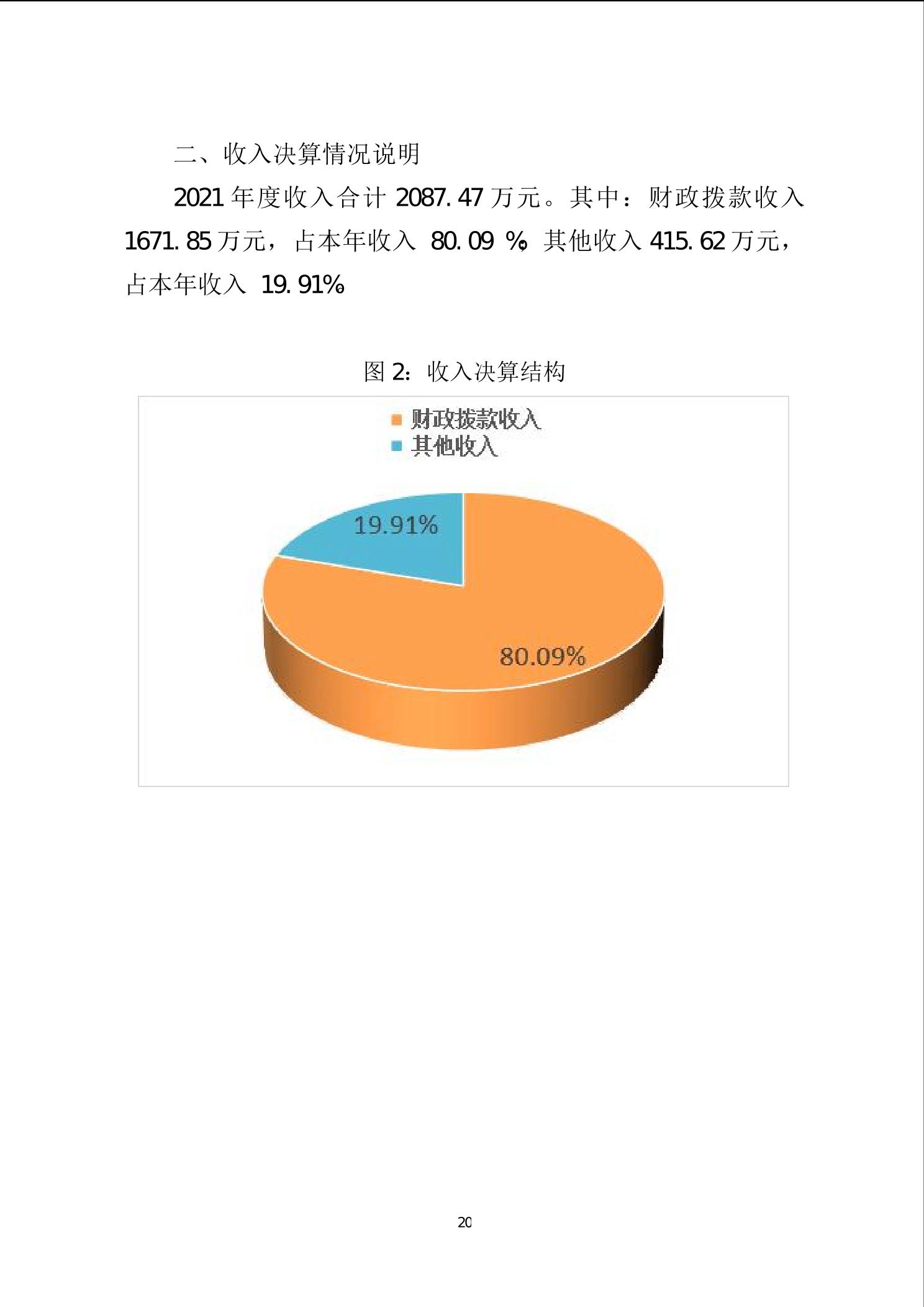 二、收入决算情况说明

2021 年度收入合计 2087.47 万元。其中：财政拨款收入 1671.85 万元，占本年收入 80.09 %；其他收入 415.62 万元，占本年收入 19.91%。

图 2：收入决算结构

财政拨款收入
其他收入

19.91%

80.09%

20